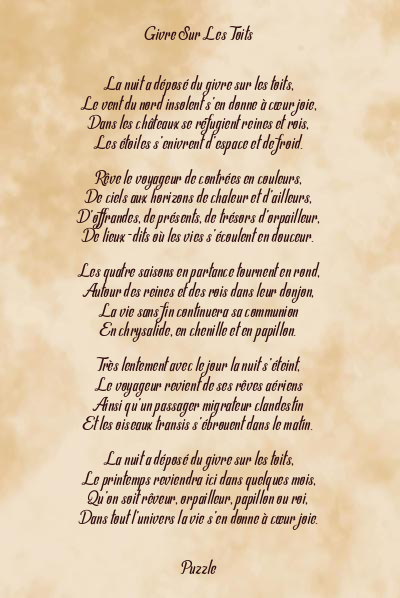 Givre Sur Les Toits

La nuit a déposé du givre sur les toits,
Le vent du nord insolent s'en donne à cœur joie,
Dans les châteaux se réfugient reines et rois,
Les étoiles s'enivrent d'espace et de froid.

Rêve le voyageur de contrées en couleurs,
De ciels aux horizons de chaleur et d'ailleurs,
D'offrandes, de présents, de trésors d'orpailleur,
De lieux-dits où les vies s'écoulent en douceur.

Les quatre saisons en partance tournent en rond,
Autour des reines et des rois dans leur donjon,
La vie sans fin continuera sa communion
En chrysalide, en chenille et en papillon.

Très lentement avec le jour la nuit s'éteint,
Le voyageur revient de ses rêves aériens
Ainsi qu'un passager migrateur clandestin
Et les oiseaux transis s'ébrouent dans le matin.

La nuit a déposé du givre sur les toits,
Le printemps reviendra ici dans quelques mois,
Qu'on soit rêveur, orpailleur, papillon ou roi,
Dans tout l'univers la vie s'en donne à cœur joie.

Puzzle